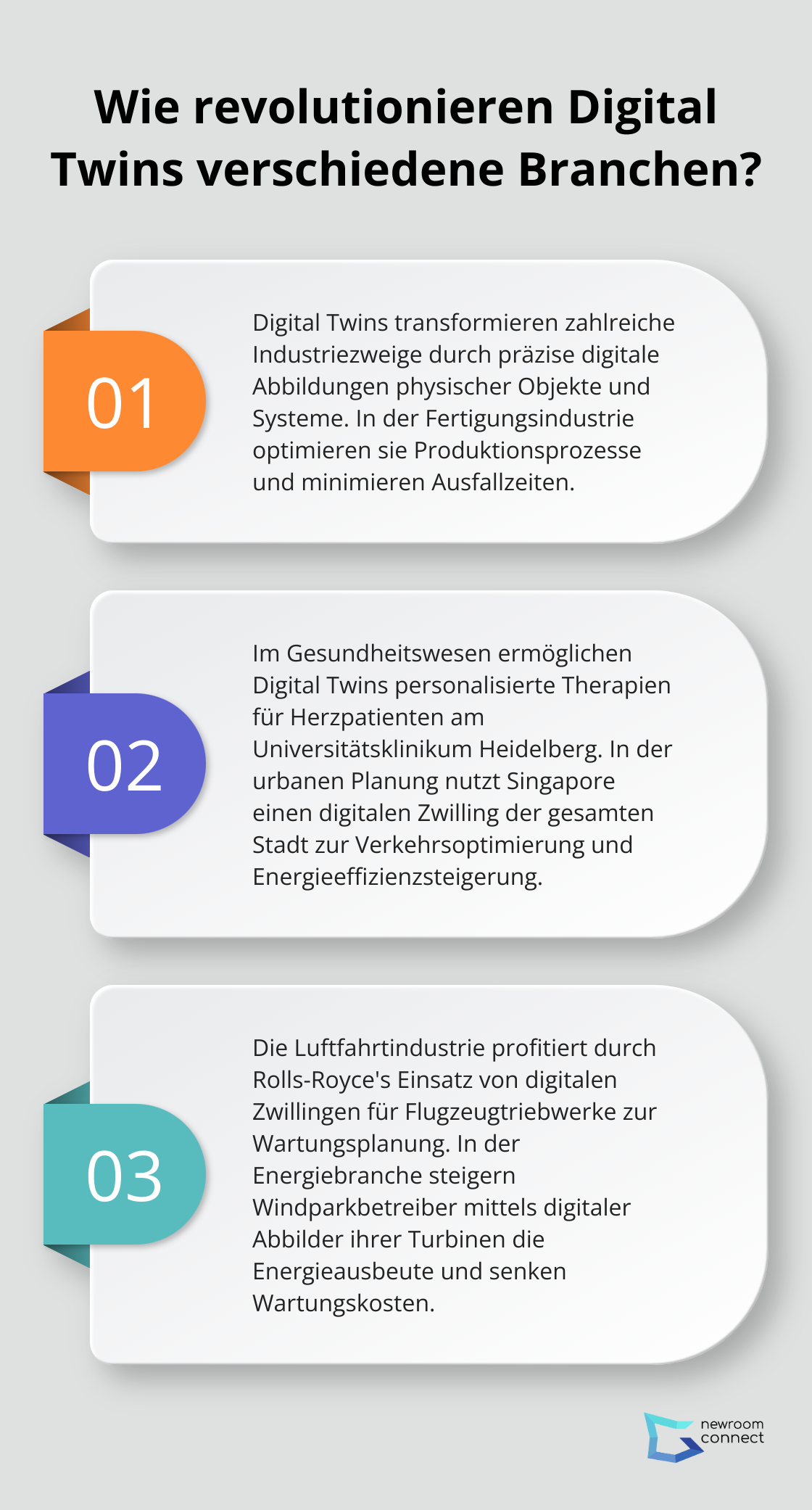 Wie revolutionieren Digital Twins verschiedene Branchen?

01

Digital Twins transformieren zahlreiche Industriezweige durch präzise digitale Abbildungen physischer Objekte und Systeme. In der Fertigungsindustrie optimieren sie Produktionsprozesse und minimieren Ausfallzeiten.

02

Im Gesundheitswesen ermöglichen Digital Twins personalisierte Therapien für Herzpatienten am Universitätsklinikum Heidelberg. In der urbanen Planung nutzt Singapore einen digitalen Zwilling der gesamten Stadt zur Verkehrsoptimierung und Energieeffizienzsteigerung.

03

Die Luftfahrtindustrie profitiert durch Rolls-Royce's Einsatz von digitalen Zwillingen für Flugzeugtriebwerke zur Wartungsplanung. In der Energiebranche steigern Windparkbetreiber mittels digitaler Abbilder ihrer Turbinen die Energieausbeute und senken Wartungskosten.

newroom connect